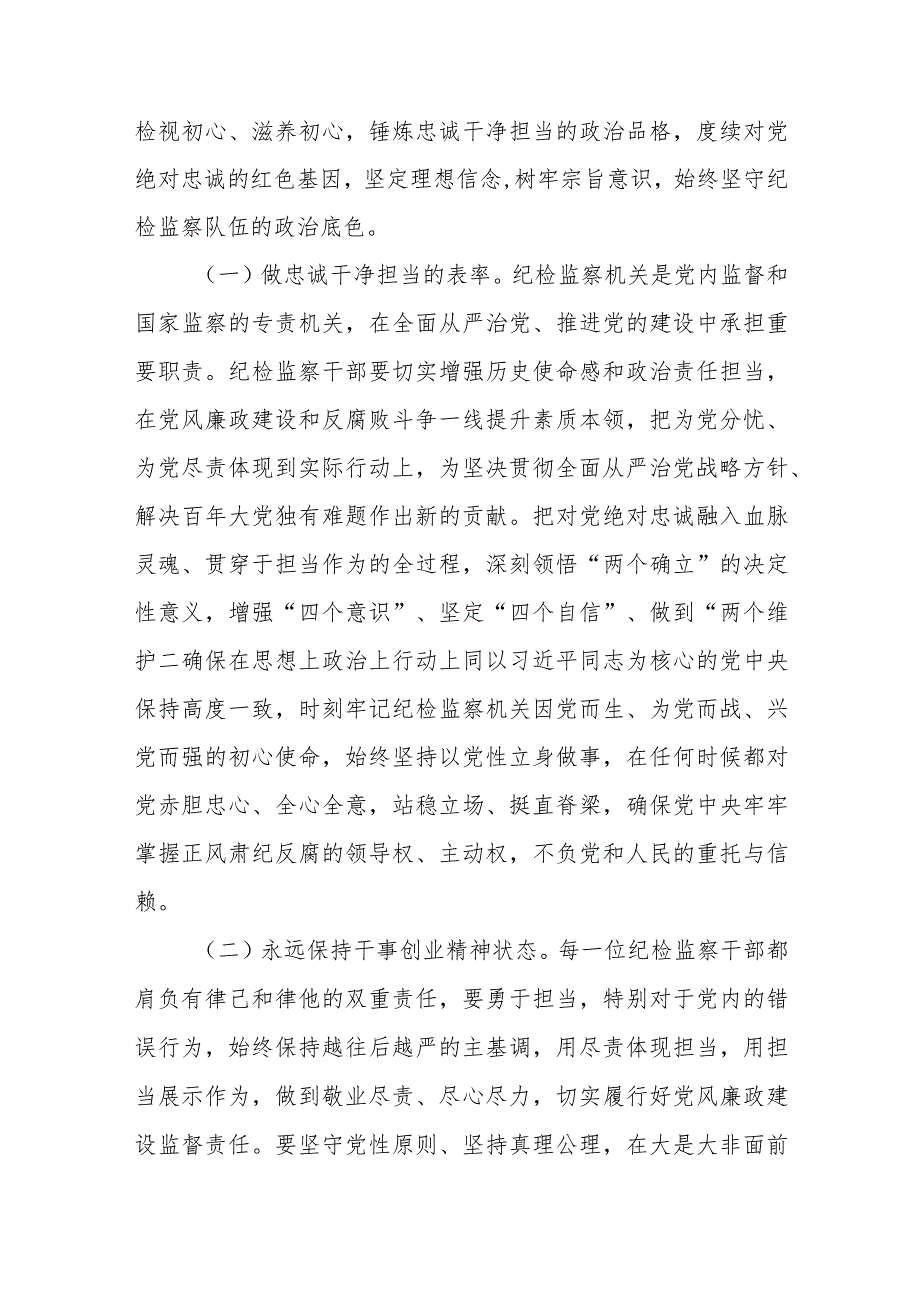 检视初心、滋养初心，锤炼忠诚干净担当的政治品格，度续对党绝对忠诚的红色基因，坚定理想信念,树牢宗旨意识，始终坚守纪检监察队伍的政治底色。

（一）做忠诚干净担当的表率。纪检监察机关是党内监督和国家监察的专责机关，在全面从严治党、推进党的建设中承担重要职责。纪检监察干部要切实增强历史使命感和政治责任担当，在党风廉政建设和反腐败斗争一线提升素质本领，把为党分忧、为党尽责体现到实际行动上，为坚决贯彻全面从严治党战略方针、解决百年大党独有难题作出新的贡献。把对党绝对忠诚融入血脉灵魂、贯穿于担当作为的全过程，深刻领悟“两个确立”的决定性意义，增强“四个意识”、坚定“四个自信”、做到“两个维护二确保在思想上政治上行动上同以习近平同志为核心的党中央保持高度一致，时刻牢记纪检监察机关因党而生、为党而战、兴党而强的初心使命，始终坚持以党性立身做事，在任何时候都对党赤胆忠心、全心全意，站稳立场、挺直脊梁，确保党中央牢牢掌握正风肃纪反腐的领导权、主动权，不负党和人民的重托与信赖。

（二）永远保持干事创业精神状态。每一位纪检监察干部都肩负有律己和律他的双重责任，要勇于担当，特别对于党内的错误行为，始终保持越往后越严的主基调，用尽责体现担当，用担当展示作为，做到敬业尽责、尽心尽力，切实履行好党风廉政建设监督责任。要坚守党性原则、坚持真理公理，在大是大非面前